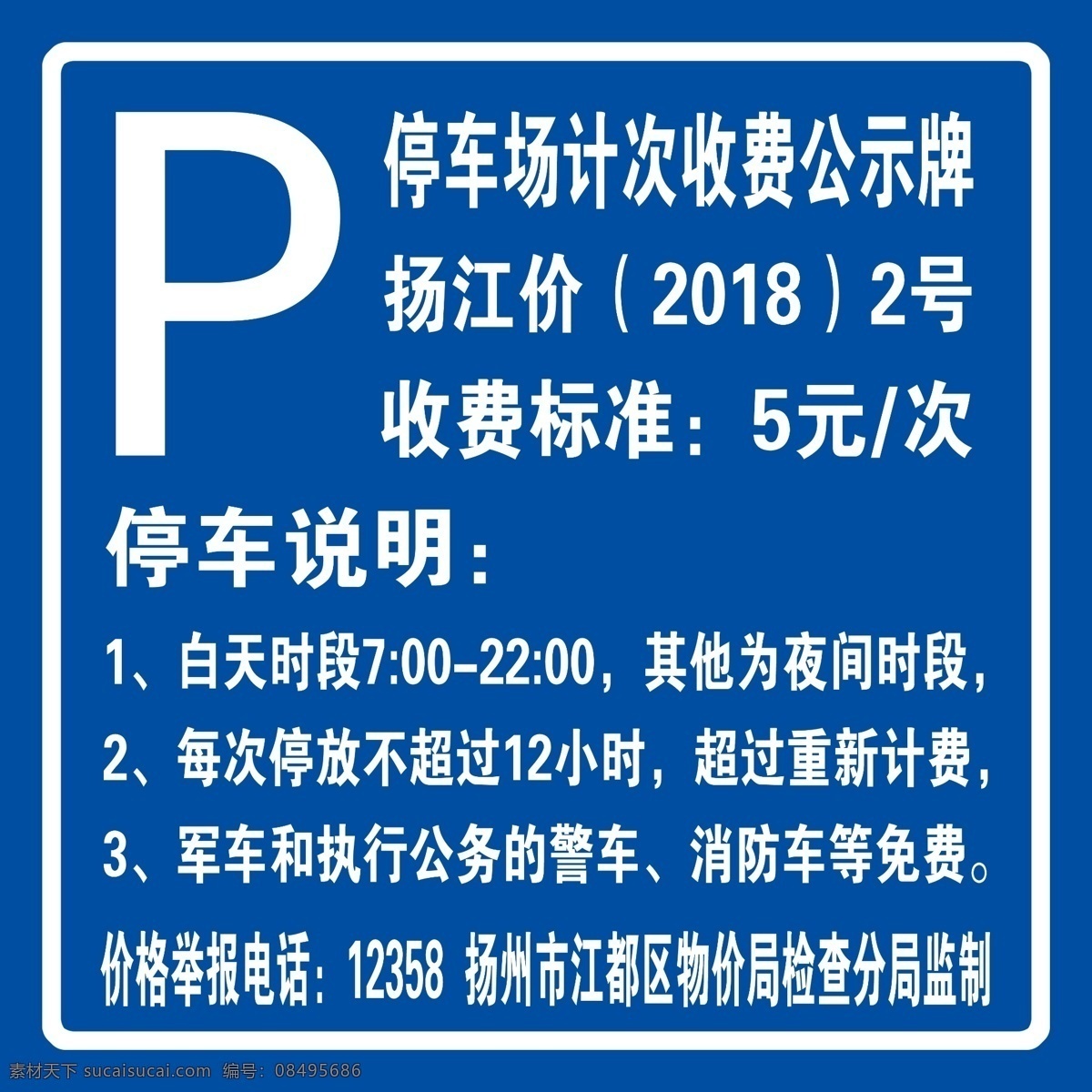 P

停车场计次收费公示牌

扬江价（2018）2号

收费标准：5元/次

停车说明：

1、白天时段7:00-22:00，其他为夜间时段，

2、每次停放不超过12小时，超过重新计费，

3、军车和执行公务的警车、消防车等免费。

价格举报电话：12358 扬州市江都区物价局检查分局监制

素材天下 sucaisucai.com 编号：08495686